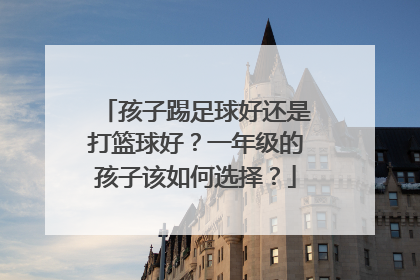 「孩子踢足球好还是打篮球好？一年级的孩子该如何选择？」